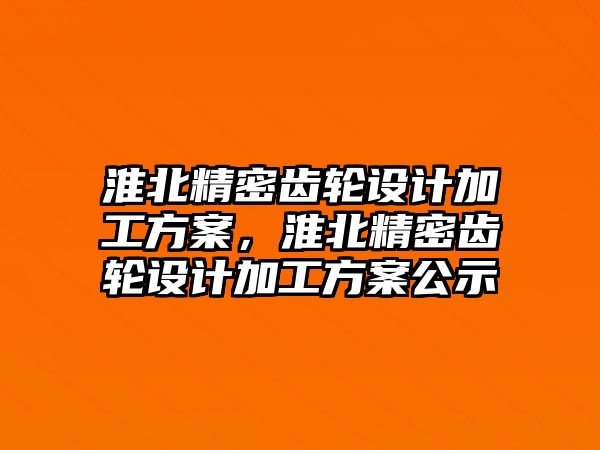 淮北精密齿轮设计加工方案，淮北精密齿轮设计加工方案公示